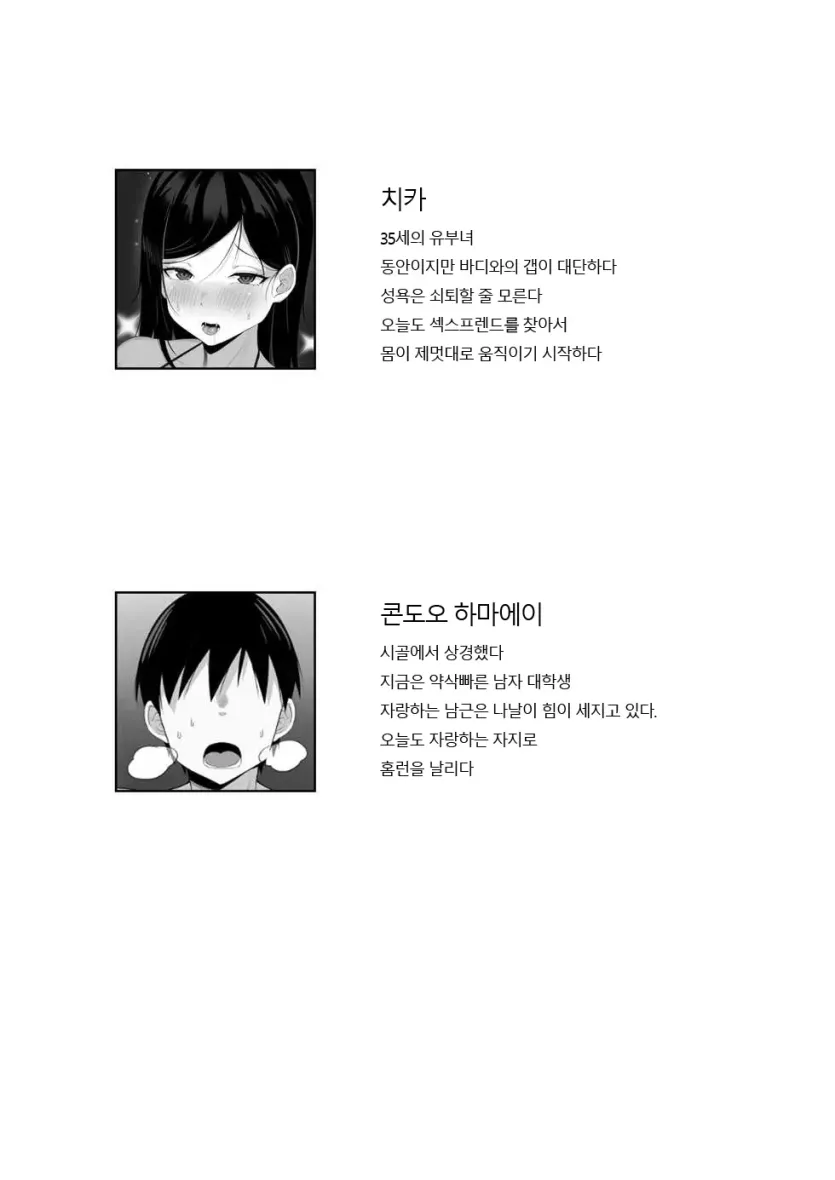 치카

35세의 유부녀
동안이지만 바디와의 갭이 대단하다
성욕은 쇠퇴할 줄 모른다
오늘도 섹스프렌드를 찾아서
몸이 제멋대로 움직이기 시작하다

콘도오 하마에이

시골에서 상경했다
지금은 약삭빠른 남자 대학생
자랑하는 남근은 나날이 힘이 세지고 있다.
오늘도 자랑하는 자지로
홈런을 날리다